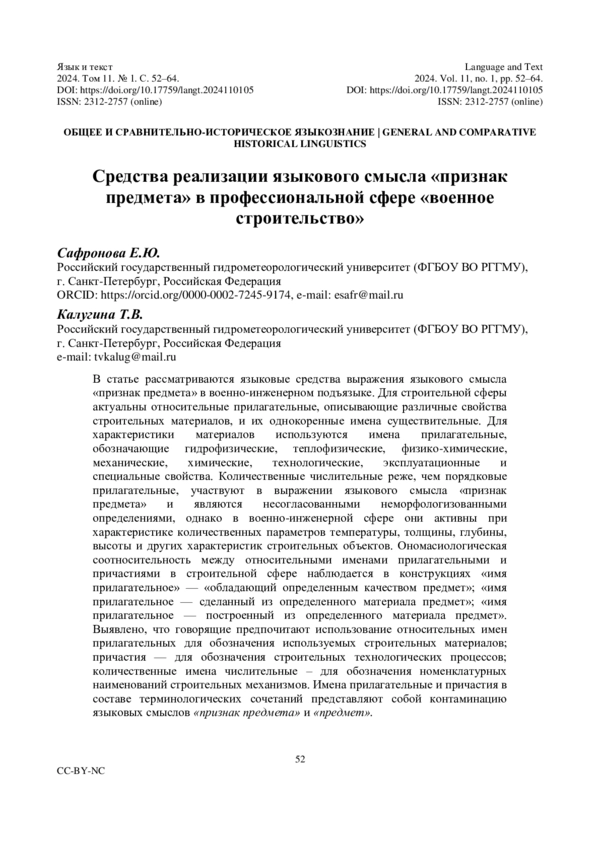 Язык и текст
2024. Том 11. № 1. С. 52–64.
DOI: https://doi.org/10.17759/langt.2024110105
ISSN: 2312-2757 (online)

Language and Text
2024. Vol. 11, no. 1, pp. 52–64.
DOI: https://doi.org/10.17759/langt.2024110105
ISSN: 2312-2757 (online)

ОБЩЕЕ И СРАВНИТЕЛЬНО-ИСТОРИЧЕСКОЕ ЯЗЫКОЗНАНИЕ | GENERAL AND COMPARATIVE HISTORICAL LINGUISTICS

Средства реализации языкового смысла «признак предмета» в профессиональной сфере «военное строительство»

Сафронова Е.Ю.
Российский государственный гидрометеорологический университет (ФГБОУ ВО РГГМУ), г. Санкт-Петербург, Российская Федерация
ORCID: https://orcid.org/0000-0002-7245-9174, e-mail: esafr@mail.ru

Калугина Т.В.
Российский государственный гидрометеорологический университет (ФГБОУ ВО РГГМУ), г. Санкт-Петербург, Российская Федерация
e-mail: tvkalug@mail.ru

В статье рассматриваются языковые средства выражения языкового смысла «признак предмета» в военно-инженерном подъязыке. Для строительной сферы актуальны относительные прилагательные, описывающие различные свойства строительных материалов, и их однокоренные имена существительные. Для характеристики материалов используются имена прилагательные, обозначающие гидрофизические, теплофизические, физико-химические, механические, химические, технологические, эксплуатационные и специальные свойства. Количественные числительные реже, чем порядковые прилагательные, участвуют в выражении языкового смысла «признак предмета» и являются несогласованными неморфологизованными определениями, однако в военно-инженерной сфере они активны при характеристике количественных параметров температуры, толщины, глубины, высоты и других характеристик строительных объектов. Ономасиологическая соотносительность между относительными именами прилагательными и причастиями в строительной сфере наблюдается в конструкциях «имя прилагательное» — «обладающий определенным качеством предмет»; «имя прилагательное — сделанный из определенного материала предмет»; «имя прилагательное — построенный из определенного материала предмет». Выявлено, что говорящие предпочитают использование относительных имен прилагательных для обозначения используемых строительных материалов; причастия — для обозначения строительных технологических процессов; количественные имена числительные – для обозначения номенклатурных наименований строительных механизмов. Имена прилагательные и причастия в составе терминологических сочетаний представляют собой контаминацию языковых смыслов «признак предмета» и «предмет».

52

CC-BY-NC